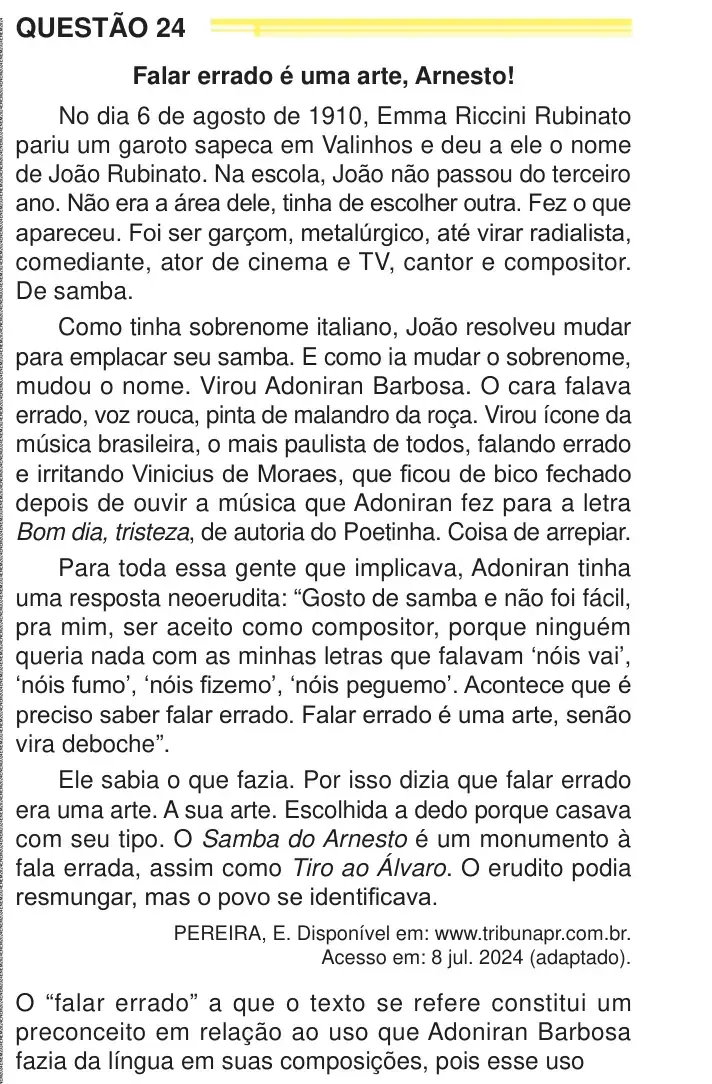 QUESTÃO 24

Falar errado é uma arte, Arnesto!

No dia 6 de agosto de 1910, Emma Riccini Rubinato pariu um garoto sapeca em Valinhos e deu a ele o nome de João Rubinato. Na escola, João não passou do terceiro ano. Não era a área dele, tinha de escolher outra. Fez o que apareceu. Foi ser garçom, metalúrgico, até virar radialista, comediante, ator de cinema e TV, cantor e compositor. De samba.

Como tinha sobrenome italiano, João resolveu mudar para emplacar seu samba. E como ia mudar o sobrenome, mudou o nome. Virou Adoniran Barbosa. O cara falava errado, voz rouca, pinta de malandro da roça. Virou ícone da música brasileira, o mais paulista de todos, falando errado e irritando Vinicius de Moraes, que ficou de bico fechado depois de ouvir a música que Adoniran fez para a letra Bom dia, tristeza, de autoria do Poetinha. Coisa de arrepiar.

Para toda essa gente que implicava, Adoniran tinha uma resposta neoerudita: "Gosto de samba e não foi fácil, pra mim, ser aceito como compositor, porque ninguém queria nada com as minhas letras que falavam 'nóis vai', 'nóis fumo', 'nóis fizemo', 'nóis peguemo'. Acontece que é preciso saber falar errado. Falar errado é uma arte, senão vira deboche".

Ele sabia o que fazia. Por isso dizia que falar errado era uma arte. A sua arte. Escolhida a dedo porque casava com seu tipo. O Samba do Arnesto é um monumento à fala errada, assim como Tiro ao Álvaro. O erudito podia resmungar, mas o povo se identificava.

PEREIRA, E. Disponível em: www.tribunapr.com.br.
Acesso em: 8 jul. 2024 (adaptado).

O "falar errado" a que o texto se refere constitui um preconceito em relação ao uso que Adoniran Barbosa fazia da língua em suas composições, pois esse uso